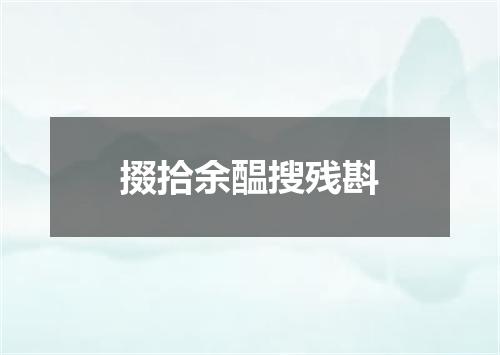 掇拾余醞搜残斟